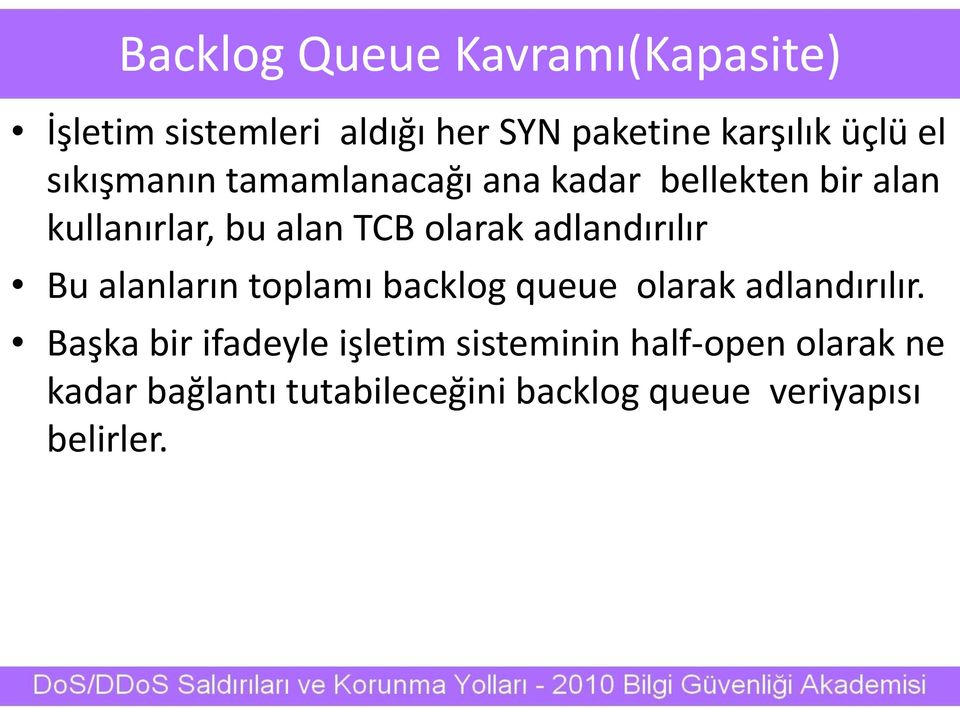 Backlog Queue Kavramı(Kapasite)

• İşletim sistemleri aldığı her SYN paketine karşılık üçlü el sıkışmanın tamamlanacağı ana kadar bellekten bir alan kullanırlar, bu alan TCB olarak adlandırılır

• Bu alanların toplamı backlog queue olarak adlandırılır.

• Başka bir ifadeyle işletim sisteminin half-open olarak ne kadar bağlantı tutabileceğini backlog queue veriyapısı belirler.

DoS/DDoS Saldırıları ve Korunma Yolları - 2010 Bilgi Güvenliği Akademisi